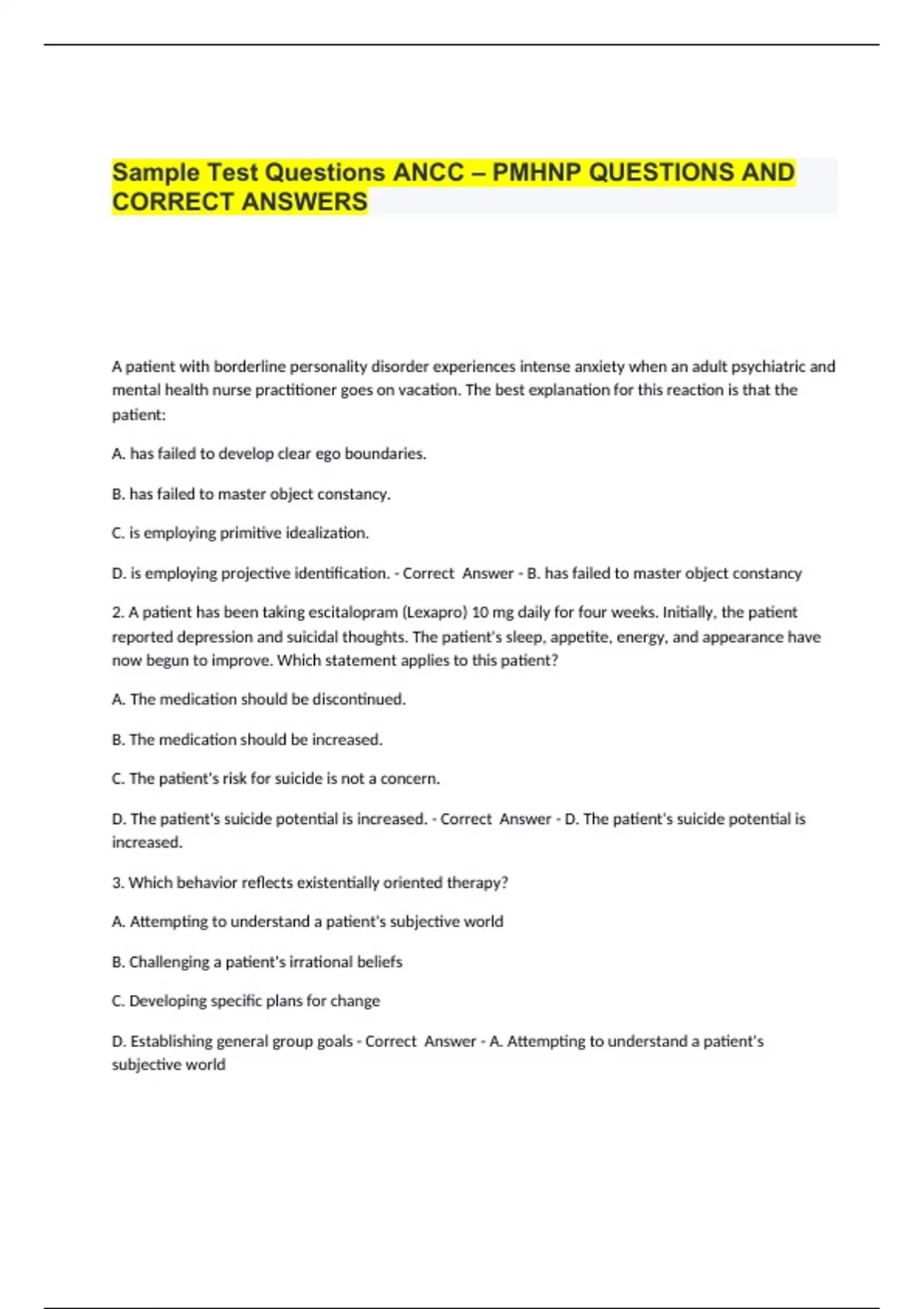 Sample Test Questions ANCC – PMHNP QUESTIONS AND CORRECT ANSWERS

A patient with borderline personality disorder experiences intense anxiety when an adult psychiatric and mental health nurse practitioner goes on vacation. The best explanation for this reaction is that the patient:

A. has failed to develop clear ego boundaries.

B. has failed to master object constancy.

C. is employing primitive idealization.

D. is employing projective identification. - Correct Answer - B. has failed to master object constancy

2. A patient has been taking escitalopram (Lexapro) 10 mg daily for four weeks. Initially, the patient reported depression and suicidal thoughts. The patient's sleep, appetite, energy, and appearance have now begun to improve. Which statement applies to this patient?

A. The medication should be discontinued.

B. The medication should be increased.

C. The patient's risk for suicide is not a concern.

D. The patient's suicide potential is increased. - Correct Answer - D. The patient's suicide potential is increased.

3. Which behavior reflects existentially oriented therapy?

A. Attempting to understand a patient's subjective world

B. Challenging a patient's irrational beliefs

C. Developing specific plans for change

D. Establishing general group goals - Correct Answer - A. Attempting to understand a patient's subjective world